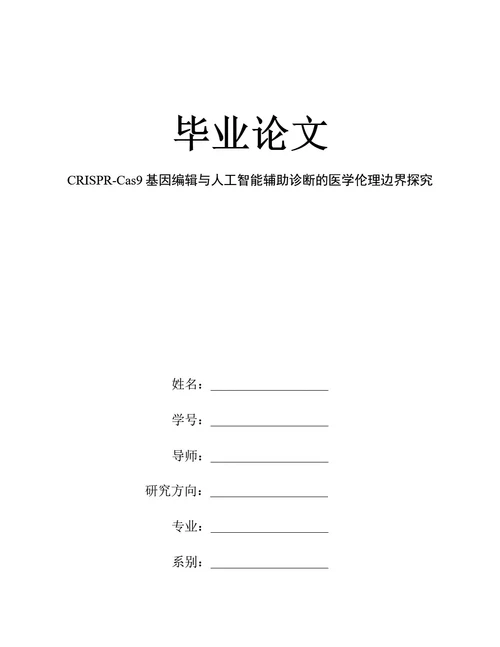 毕业论文

CRISPR-Cas9 基因编辑与人工智能辅助诊断的医学伦理边界探究

姓名：

学号：

导师：

研究方向：

专业：

系别：